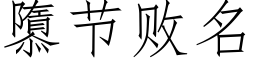 隳节败名